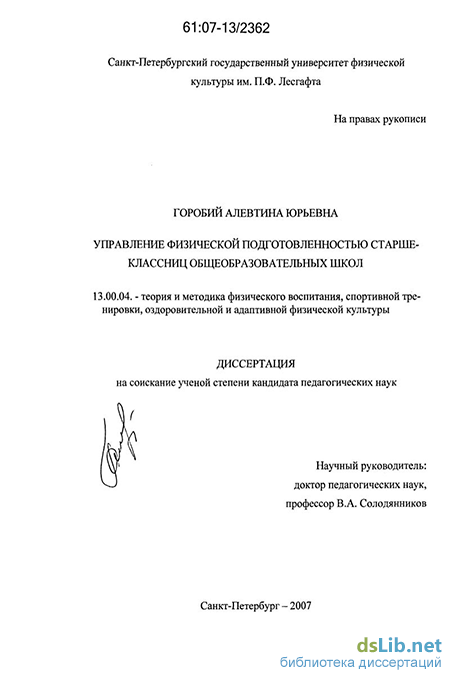 61:07-13/2362

Санкт-Петербургский государственный университет физической культуры им. П.Ф. Лесгафта

На правах рукописи

ГОРОБИЙ АЛЕВТИНА ЮРЬЕВНА

УПРАВЛЕНИЕ ФИЗИЧЕСКОЙ ПОДГОТОВЛЕННОСТЬЮ СТАРШЕКЛАССНИЦ ОБЩЕОБРАЗОВАТЕЛЬНЫХ ШКОЛ

13.00.04. - теория и методика физического воспитания, спортивной тренировки, оздоровительной и адаптивной физической культуры

ДИССЕРТАЦИЯ

на соискание ученой степени кандидата педагогических наук

Научный руководитель:
доктор педагогических наук,
профессор В.А. Солодянников

Санкт-Петербург – 2007

dsLib.net
библиотека диссертаций